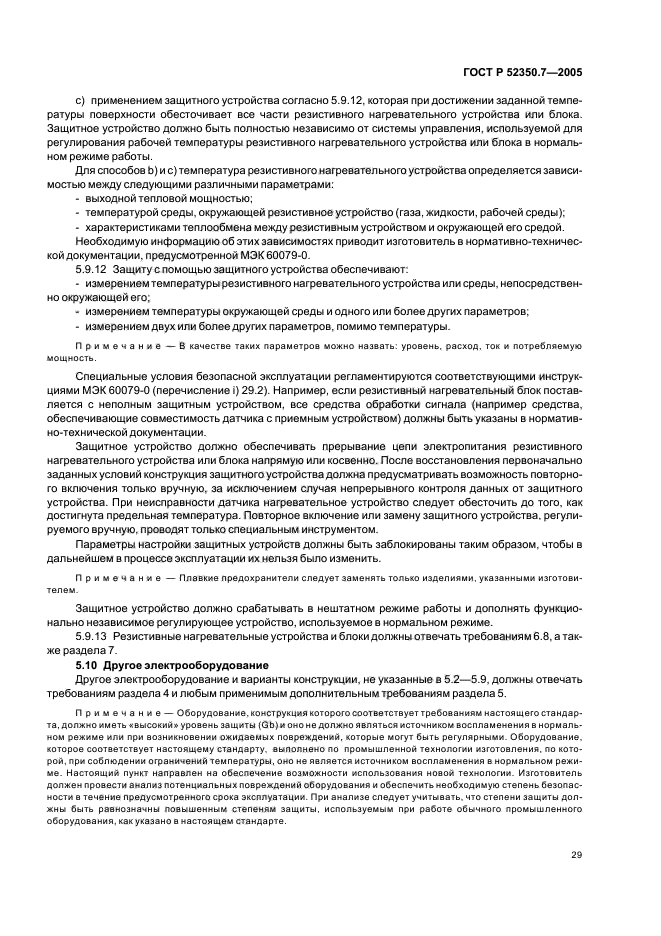 ГОСТ Р 52350.7—2005

c) применением защитного устройства согласно 5.9.12, которая при достижении заданной температуры поверхности обесточивает все части резистивного нагревательного устройства или блока. Защитное устройство должно быть полностью независимо от системы управления, используемой для регулирования рабочей температуры резистивного нагревательного устройства или блока в нормальном режиме работы.

Для способов b) и c) температура резистивного нагревательного устройства определяется зависимостью между следующими различными параметрами:

- выходной тепловой мощностью;
- температурой среды, окружающей резистивное устройство (газа, жидкости, рабочей среды);
- характеристиками теплообмена между резистивным устройством и окружающей его средой.

Необходимую информацию об этих зависимостях приводит изготовитель в нормативно-технической документации, предусмотренной МЭК 60079-0.

5.9.12 Защиту с помощью защитного устройства обеспечивают:

- измерением температуры резистивного нагревательного устройства или среды, непосредственно окружающей его;
- измерением температуры окружающей среды и одного или более других параметров;
- измерением двух или более других параметров, помимо температуры.

Примечание — В качестве таких параметров можно назвать: уровень, расход, ток и потребляемую мощность.

Специальные условия безопасной эксплуатации регламентируются соответствующими инструкциями МЭК 60079-0 (перечисление i) 29.2). Например, если резистивный нагревательный блок поставляется с неполным защитным устройством, все средства обработки сигнала (например средства, обеспечивающие совместимость датчика с приемным устройством) должны быть указаны в нормативно-технической документации.

Защитное устройство должно обеспечивать прерывание цепи электропитания резистивного нагревательного устройства или блока напрямую или косвенно. После восстановления первоначально заданных условий конструкция защитного устройства должна предусматривать возможность повторного включения только вручную, за исключением случая непрерывного контроля данных от защитного устройства. При неисправности датчика нагревательное устройство следует обесточить до того, как достигнута предельная температура. Повторное включение или замену защитного устройства, регулируемого вручную, проводят только специальным инструментом.

Параметры настройки защитных устройств должны быть заблокированы таким образом, чтобы в дальнейшем в процессе эксплуатации их нельзя было изменить.

Примечание — Плавкие предохранители следует заменять только изделиями, указанными изготовителем.

Защитное устройство должно срабатывать в нештатном режиме работы и дополнять функционально независимое регулирующее устройство, используемое в нормальном режиме.

5.9.13 Резистивные нагревательные устройства и блоки должны отвечать требованиям 6.8, а также раздела 7.

5.10 Другое электрооборудование

Другое электрооборудование и варианты конструкции, не указанные в 5.2—5.9, должны отвечать требованиям раздела 4 и любым применимым дополнительным требованиям раздела 5.

Примечание — Оборудование, конструкция которого соответствует требованиям настоящего стандарта, должно иметь «высокий» уровень защиты (Gb) и оно не должно являться источником воспламенения в нормальном режиме или при возникновении ожидаемых повреждений, которые могут быть регулярными. Оборудование, которое соответствует настоящему стандарту, выполнено по промышленной технологии изготовления, по которой, при соблюдении ограничений температуры, оно не является источником воспламенения в нормальном режиме. Настоящий пункт направлен на обеспечение возможности использования новой технологии. Изготовитель должен провести анализ потенциальных повреждений оборудования и обеспечить необходимую степень безопасности в течение предусмотренного срока эксплуатации. При анализе следует учитывать, что степени защиты должны быть равнозначны повышенным степеням защиты, используемым при работе обычного промышленного оборудования, как указано в настоящем стандарте.

29